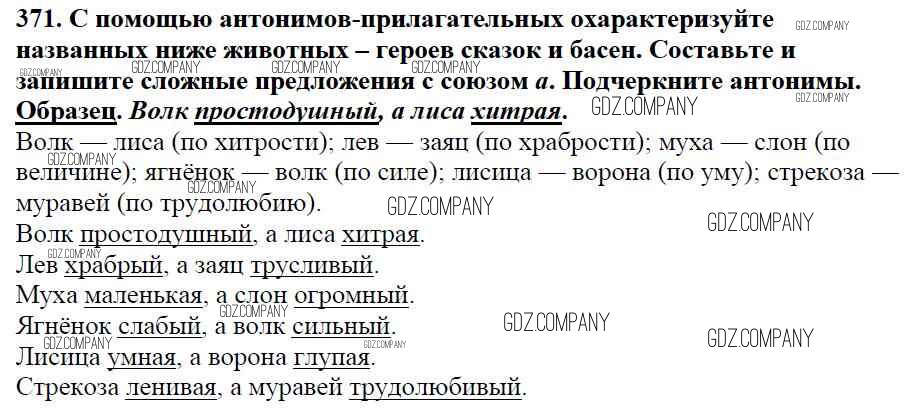 371. С помощью антонимов-прилагательных охарактеризуйте названных ниже животных – героев сказок и басен. Составьте и запишите сложные предложения с союзом а. Подчеркните антонимы. Образец. Волк простодушный, а лиса хитрая.

Волк — лиса (по хитрости); лев — заяц (по храбрости); муха — слон (по величине); ягнёнок — волк (по силе); лисица — ворона (по уму); стрекоза — муравей (по трудолюбию).

Волк простодушный, а лиса хитрая.
Лев храбрый, а заяц трусливый.
Муха маленькая, а слон огромный.
Ягнёнок слабый, а волк сильный.
Лисица умная, а ворона глупая.
Стрекоза ленивая, а муравей трудолюбивый.

GDZ.COMPANY